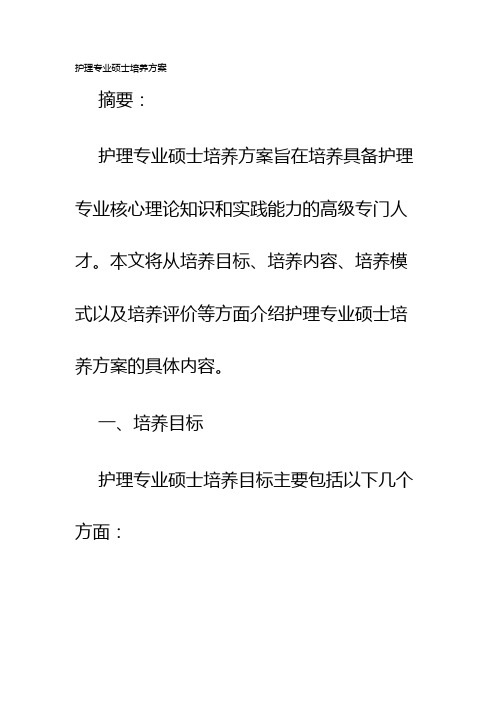 护理专业硕士培养方案

摘要：

护理专业硕士培养方案旨在培养具备护理专业核心理论知识和实践能力的高级专门人才。本文将从培养目标、培养内容、培养模式以及培养评价等方面介绍护理专业硕士培养方案的具体内容。

一、培养目标

护理专业硕士培养目标主要包括以下几个方面：